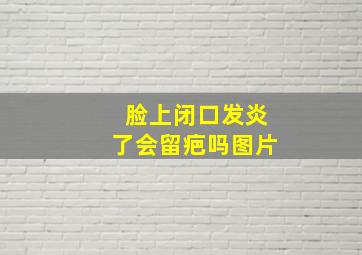 脸上闭口发炎
了会留疤吗图片